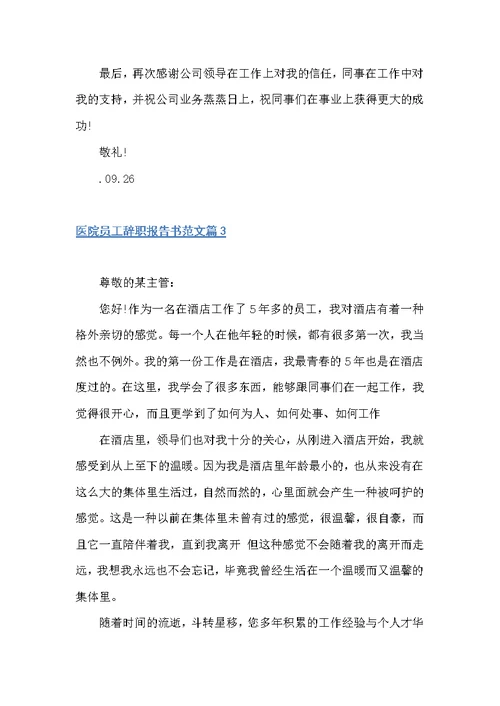 最后，再次感谢公司领导在工作上对我的信任，同事在工作中对我的支持，并祝公司业务蒸蒸日上，祝同事们在事业上获得更大的成功!

敬礼!

.09.26

医院员工辞职报告书范文篇3

尊敬的某主管:

您好!作为一名在酒店工作了5年多的员工，我对酒店有着一种格外亲切的感觉。每一个人在他年轻的时候，都有很多第一次，我当然也不例外。我的第一份工作是在酒店，我最青春的5年也是在酒店度过的。在这里，我学会了很多东西，能够跟同事们在一起工作，我觉得很开心，而且更学到了如何为人、如何处事、如何工作

在酒店里，领导们也对我十分的关心，从刚进入酒店开始，我就感受到从上至下的温暖。因为我是酒店里年龄最小的，也从来没有在这么大的集体里生活过，自然而然的，心里面就会产生一种被呵护的感觉。这是一种以前在集体里未曾有过的感觉，很温馨，很自豪，而且它一直陪伴着我，直到我离开 但这种感觉不会随着我的离开而走远，我想我永远也不会忘记，毕竟我曾经生活在一个温暖而又温馨的集体里。

随着时间的流逝，斗转星移，您多年积累的工作经验与个人才华